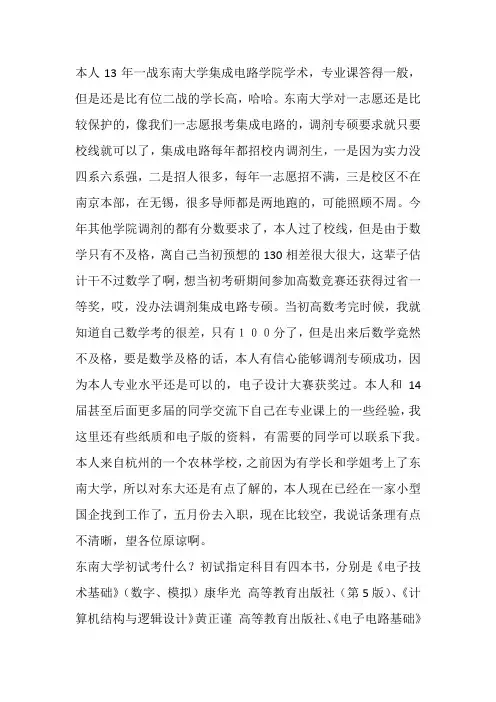 本人 13 年一战东南大学集成电路学院学术，专业课答得一般，但是还是比有位二战的学长高，哈哈。东南大学对一志愿还是比较保护的，像我们一志愿报考集成电路的，调剂专硕要求就只要校线就可以了，集成电路每年都招校内调剂生，一是因为实力没四系六系强，二是招人很多，每年一志愿招不满，三是校区不在南京本部，在无锡，很多导师都是两地跑的，可能照顾不周。今年其他学院调剂的都有分数要求了，本人过了校线，但是由于数学只有不及格，离自己当初预想的 130 相差很大很大，这辈子估计干不过数学了啊，想当初考研期间参加高数竞赛还获得过省一等奖，哎，没办法调剂集成电路专硕。当初高数考完时候，我就知道自己数学考的很差，只有１００分了，但是出来后数学竟然不及格，要是数学及格的话，本人有信心能够调剂专硕成功，因为本人专业水平还是可以的，电子设计大赛获奖过。本人和 14 届甚至后面更多届的同学交流下自己在专业课上的一些经验，我这里还有些纸质和电子版的资料，有需要的同学可以联系下我。本人来自杭州的一个农林学校，之前因为有学长和学姐考上了东南大学，所以对东大还是有点了解的，本人现在已经在一家小型国企找到工作了，五月份去入职，现在比较空，我说话条理有点不清晰，望各位原谅啊。
东南大学初试考什么？初试指定科目有四本书，分别是《电子技术基础》（数字、模拟）康华光 高等教育出版社（第 5 版）、《计算机结构与逻辑设计》黄正谨 高等教育出版社、《电子电路基础》